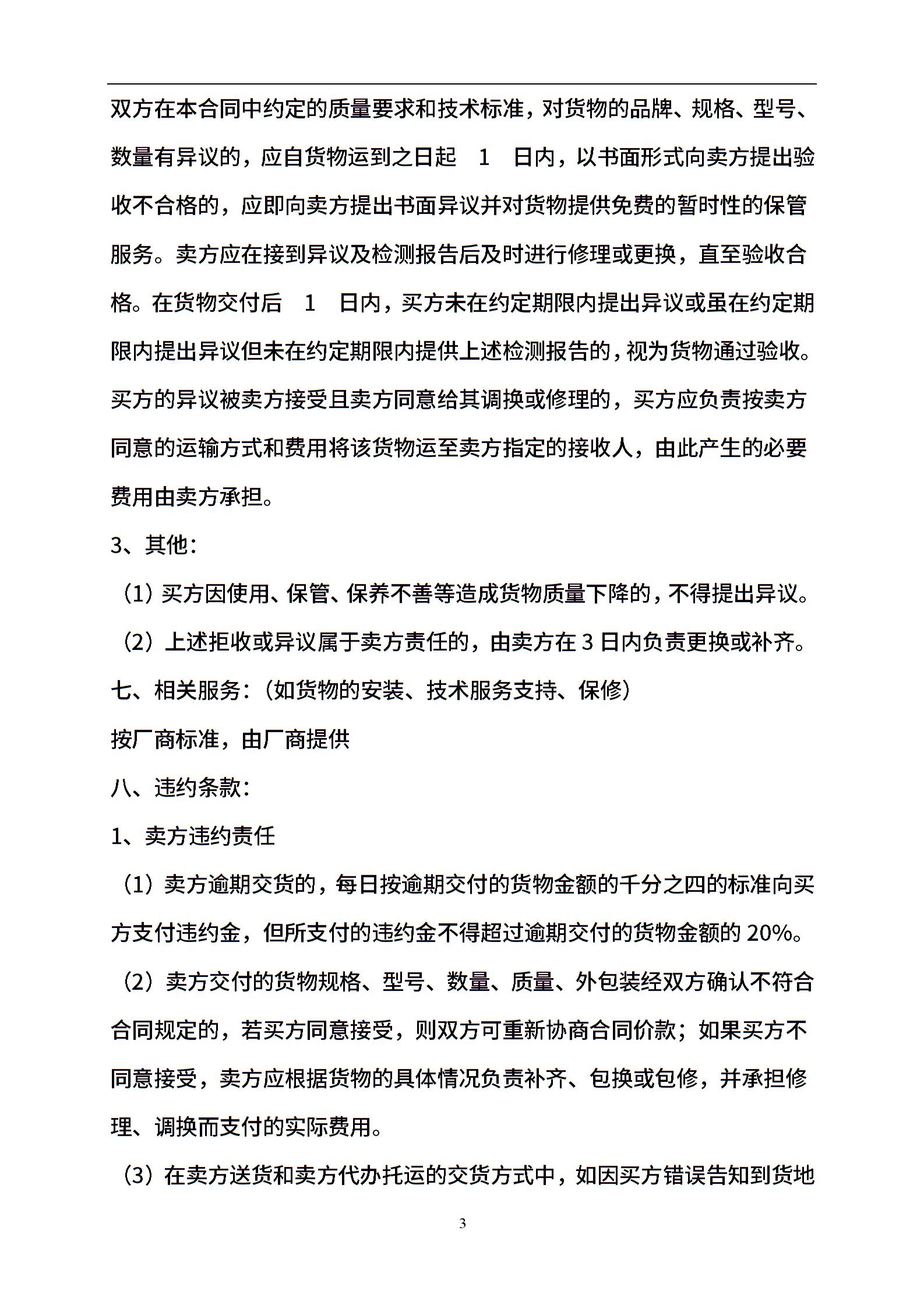 双方在本合同中约定的质量要求和技术标准，对货物的品牌、规格、型号、数量有异议的，应自货物运到之日起 1 日内，以书面形式向卖方提出验收不合格的，应即向卖方提出书面异议并对货物提供免费的暂时性的保管服务。卖方应在接到异议及检测报告后及时进行修理或更换，直至验收合格。在货物交付后 1 日内，买方未在约定期限内提出异议或虽在约定期限内提出异议但未在约定期限内提供上述检测报告的，视为货物通过验收。买方的异议被卖方接受且卖方同意给其调换或修理的，买方应负责按卖方同意的运输方式和费用将该货物运至卖方指定的接收人，由此产生的必要费用由卖方承担。

3、其他：

（1）买方因使用、保管、保养不善等造成货物质量下降的，不得提出异议。

（2）上述拒收或异议属于卖方责任的，由卖方在 3 日内负责更换或补齐。

七、相关服务：（如货物的安装、技术服务支持、保修）

按厂商标准，由厂商提供

八、违约条款：

1、卖方违约责任

（1）卖方逾期交货的，每日按逾期交付的货物金额的千分之四的标准向买方支付违约金，但所支付的违约金不得超过逾期交付的货物金额的 20%。

（2）卖方交付的货物规格、型号、数量、质量、外包装经双方确认不符合合同规定的，若买方同意接受，则双方可重新协商合同价款；如果买方不同意接受，卖方应根据货物的具体情况负责补齐、包换或包修，并承担修理、调换而支付的实际费用。

（3）在卖方送货和卖方代办托运的交货方式中，如因买方错误告知到货地

3